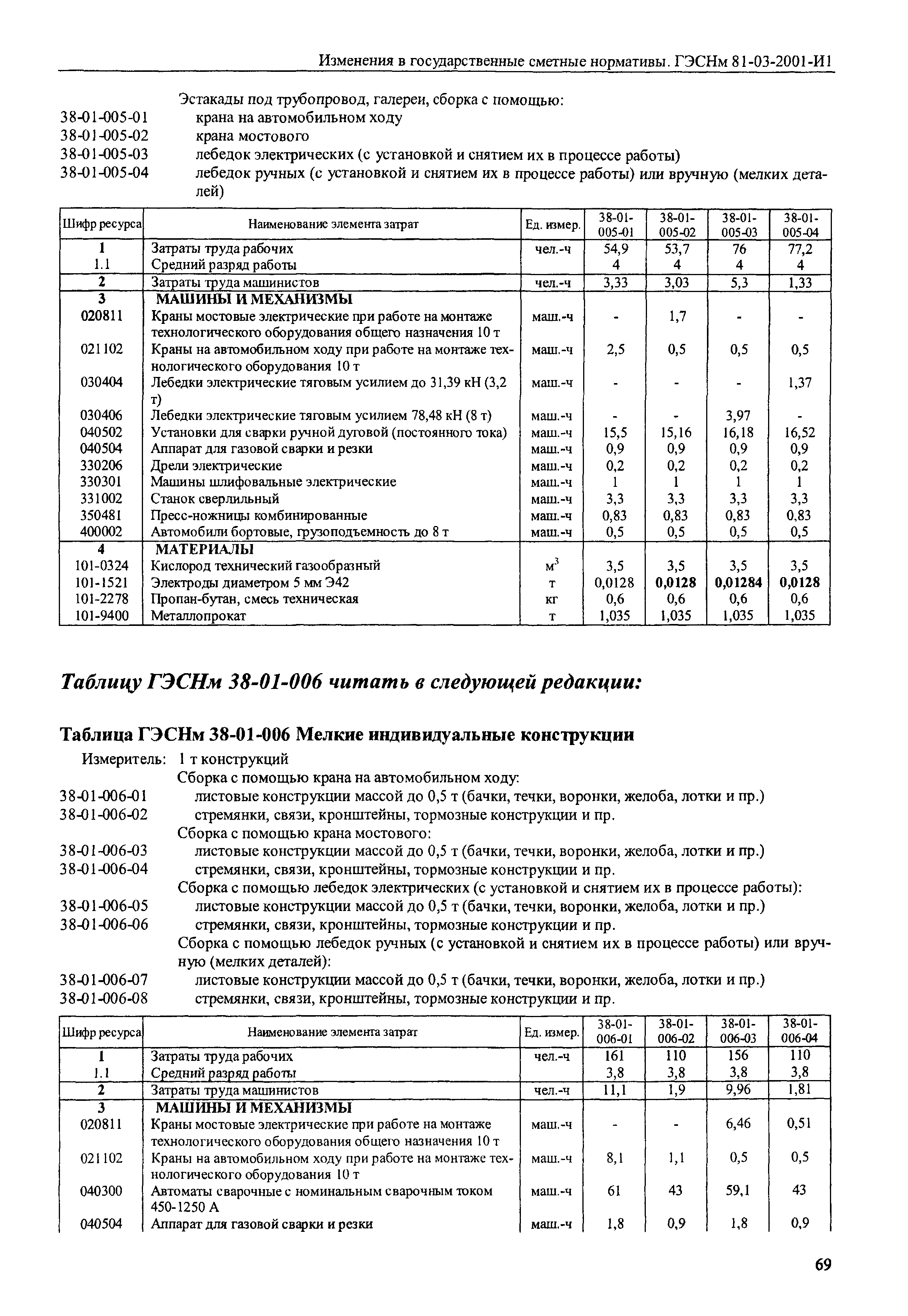 Изменения в государственные сметные нормативы. ГЭСНм 81-03-2001-И1

Эстакады под трубопровод, галереи, сборка с помощью:
38-01-005-01 крана на автомобильном ходу
38-01-005-02 крана мостового
38-01-005-03 лебедок электрических (с установкой и снятием их в процессе работы)
38-01-005-04 лебедок ручных (с установкой и снятием их в процессе работы) или вручную (мелких деталей)

| Шифр ресурса | Наименование элемента затрат | Ед. измер. | 38-01-005-01 | 38-01-005-02 | 38-01-005-03 | 38-01-005-04 |
|---|---|---|---|---|---|---|
| 1 | Затраты труда рабочих | чел.-ч | 54,9 | 53,7 | 76 | 77,2 |
| 1.1 | Средний разряд работы | | 4 | 4 | 4 | 4 |
| 2 | Затраты труда машинистов | чел.-ч | 3,33 | 3,03 | 5,3 | 1,33 |
| 3 | МАШИНЫ И МЕХАНИЗМЫ | | | | | |
| 020811 | Краны мостовые электрические при работе на монтаже технологического оборудования общего назначения 10 т | маш.-ч | - | 1,7 | - | - |
| 021102 | Краны на автомобильном ходу при работе на монтаже технологического оборудования 10 т | маш.-ч | 2,5 | 0,5 | 0,5 | 0,5 |
| 030404 | Лебедки электрические тяговым усилием до 31,39 кН (3,2 т) | маш.-ч | - | - | - | 1,37 |
| 030406 | Лебедки электрические тяговым усилием 78,48 кН (8 т) | маш.-ч | - | - | 3,97 | - |
| 040502 | Установки для сварки ручной дуговой (постоянного тока) | маш.-ч | 15,5 | 15,16 | 16,18 | 16,52 |
| 040504 | Аппарат для газовой сварки и резки | маш.-ч | 0,9 | 0,9 | 0,9 | 0,9 |
| 330206 | Дрели электрические | маш.-ч | 0,2 | 0,2 | 0,2 | 0,2 |
| 330301 | Машины шлифовальные электрические | маш.-ч | 1 | 1 | 1 | 1 |
| 331002 | Станок сверлильный | маш.-ч | 3,3 | 3,3 | 3,3 | 3,3 |
| 350481 | Пресс-ножницы комбинированные | маш.-ч | 0,83 | 0,83 | 0,83 | 0,83 |
| 400002 | Автомобили бортовые, грузоподъемность до 8 т | маш.-ч | 0,5 | 0,5 | 0,5 | 0,5 |
| 4 | МАТЕРИАЛЫ | | | | | |
| 101-0324 | Кислород технический газообразный | $м^3$ | 3,5 | 3,5 | 3,5 | 3,5 |
| 101-1521 | Электроды диаметром 5 мм Э42 | т | 0,0128 | 0,0128 | 0,01284 | 0,0128 |
| 101-2278 | Пропан-бутан, смесь техническая | кг | 0,6 | 0,6 | 0,6 | 0,6 |
| 101-9400 | Металлопрокат | т | 1,035 | 1,035 | 1,035 | 1,035 |

Таблицу ГЭСНм 38-01-006 читать в следующей редакции:

Таблица ГЭСНм 38-01-006 Мелкие индивидуальные конструкции

Измеритель: 1 т конструкций
Сборка с помощью крана на автомобильном ходу:
38-01-006-01 листовые конструкции массой до 0,5 т (бачки, течки, воронки, желоба, лотки и пр.)
38-01-006-02 стремянки, связи, кронштейны, тормозные конструкции и пр.
Сборка с помощью крана мостового:
38-01-006-03 листовые конструкции массой до 0,5 т (бачки, течки, воронки, желоба, лотки и пр.)
38-01-006-04 стремянки, связи, кронштейны, тормозные конструкции и пр.
Сборка с помощью лебедок электрических (с установкой и снятием их в процессе работы):
38-01-006-05 листовые конструкции массой до 0,5 т (бачки, течки, воронки, желоба, лотки и пр.)
38-01-006-06 стремянки, связи, кронштейны, тормозные конструкции и пр.
Сборка с помощью лебедок ручных (с установкой и снятием их в процессе работы) или вручную (мелких деталей):
38-01-006-07 листовые конструкции массой до 0,5 т (бачки, течки, воронки, желоба, лотки и пр.)
38-01-006-08 стремянки, связи, кронштейны, тормозные конструкции и пр.

| Шифр ресурса | Наименование элемента затрат | Ед. измер. | 38-01-006-01 | 38-01-006-02 | 38-01-006-03 | 38-01-006-04 |
|---|---|---|---|---|---|---|
| 1 | Затраты труда рабочих | чел.-ч | 161 | 110 | 156 | 110 |
| 1.1 | Средний разряд работы | | 3,8 | 3,8 | 3,8 | 3,8 |
| 2 | Затраты труда машинистов | чел.-ч | 11,1 | 1,9 | 9,96 | 1,81 |
| 3 | МАШИНЫ И МЕХАНИЗМЫ | | | | | |
| 020811 | Краны мостовые электрические при работе на монтаже технологического оборудования общего назначения 10 т | маш.-ч | - | - | 6,46 | 0,51 |
| 021102 | Краны на автомобильном ходу при работе на монтаже технологического оборудования 10 т | маш.-ч | 8,1 | 1,1 | 0,5 | 0,5 |
| 040300 | Автоматы сварочные с номинальным сварочным током 450-1250 А | маш.-ч | 61 | 43 | 59,1 | 43 |
| 040504 | Аппарат для газовой сварки и резки | маш.-ч | 1,8 | 0,9 | 1,8 | 0,9 |

69